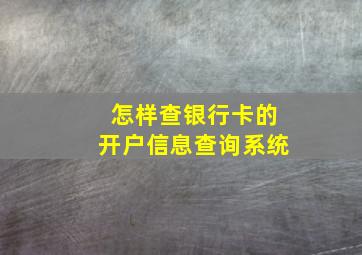 怎样查银行卡的
开户信息查询系统